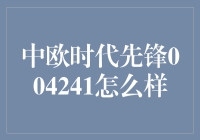 中欧时代先锋004241怎么样